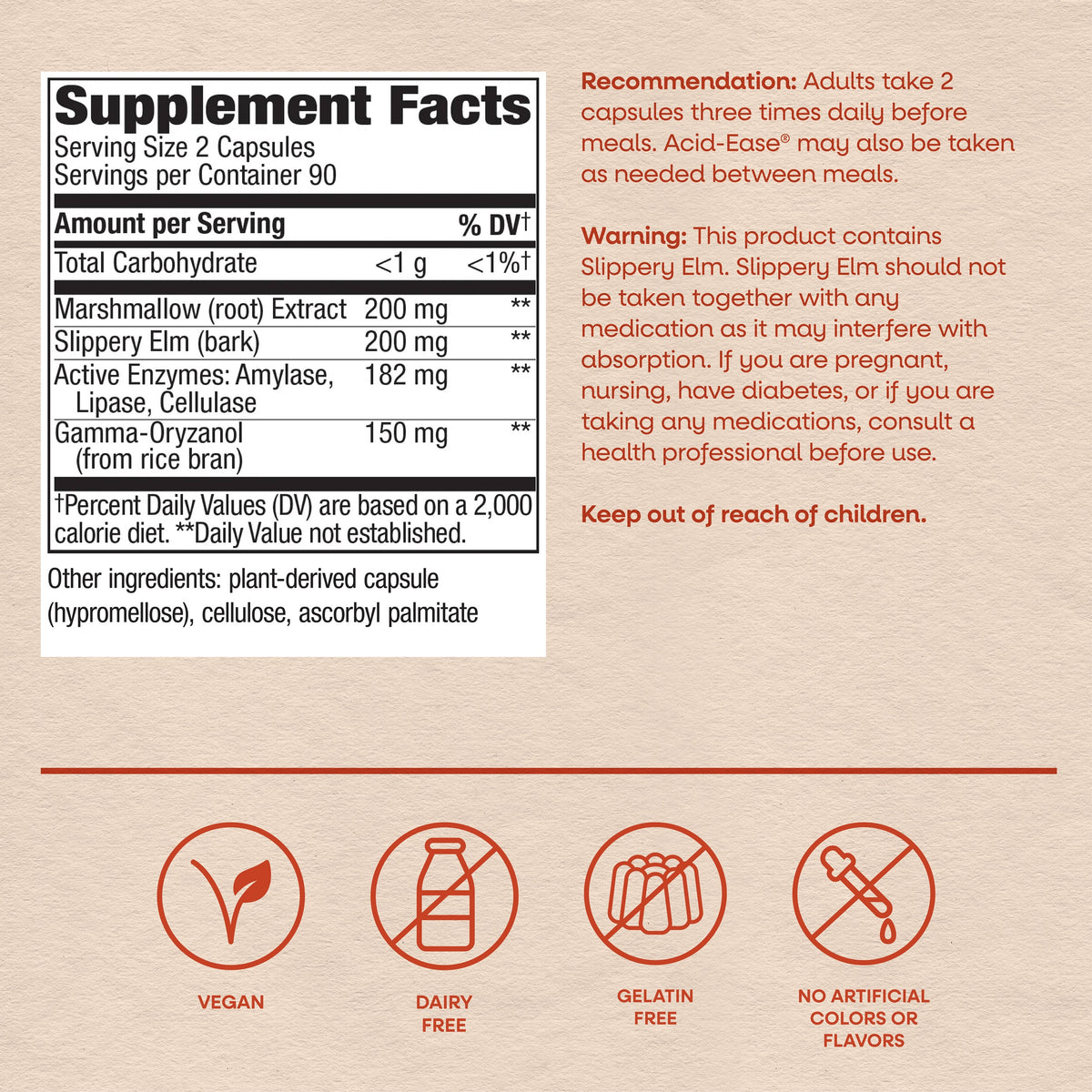 Supplement Facts
Serving Size 2 Capsules
Servings per Container 90

| Amount per Serving | | % DV† |
|---|---|---|
| Total Carbohydrate | <1 g | <1%† |
| Marshmallow (root) Extract | 200 mg | ** |
| Slippery Elm (bark) | 200 mg | ** |
| Active Enzymes: Amylase, Lipase, Cellulase | 182 mg | ** |
| Gamma-Oryzanol (from rice bran) | 150 mg | ** |

†Percent Daily Values (DV) are based on a 2,000 calorie diet. **Daily Value not established.

Other ingredients: plant-derived capsule (hypromellose), cellulose, ascorbyl palmitate

Recommendation: Adults take 2 capsules three times daily before meals. Acid-Ease® may also be taken as needed between meals.

Warning: This product contains Slippery Elm. Slippery Elm should not be taken together with any medication as it may interfere with absorption. If you are pregnant, nursing, have diabetes, or if you are taking any medications, consult a health professional before use.

Keep out of reach of children.

VEGAN

DAIRY FREE

GELATIN FREE

NO ARTIFICIAL COLORS OR FLAVORS